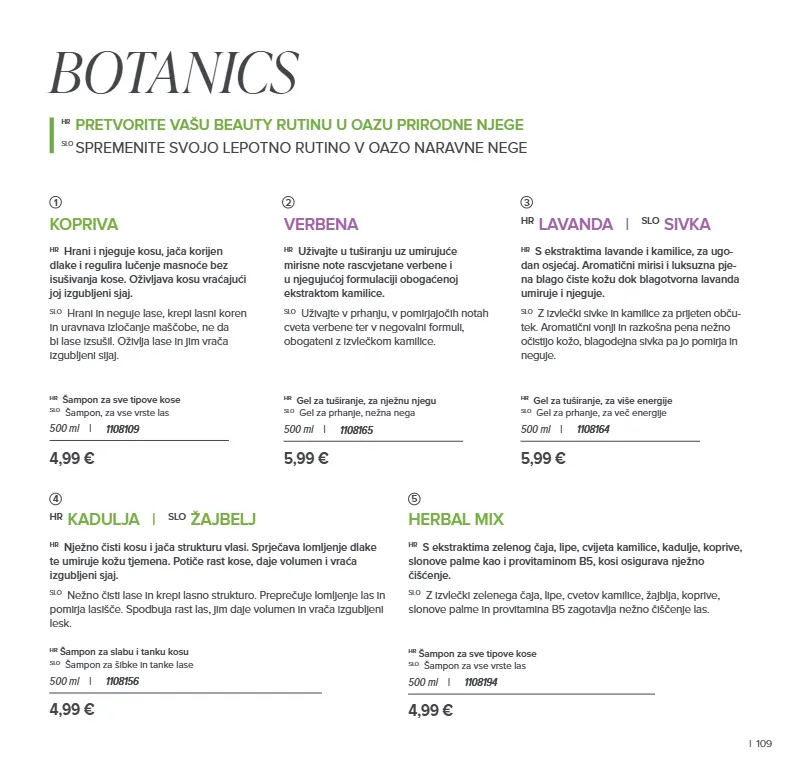 BOTANICS

HR PRETVORITE VAŠU BEAUTY RUTINU U OAZU PRIRODNE NJEGE
SLO SPREMENITE SVOJO LEPOTNO RUTINO V OAZO NARAVNE NEGE

①
KOPRIVA

HR Hrani i njeguje kosu, jača korijen dlake i regulira lučenje masnoće bez isušivanja kose. Oživljava kosu vraćajući joj izgubljeni sjaj.

SLO Hrani in neguje lase, krepi lasni koren in uravnava izločanje maščobe, ne da bi lase izsušil. Oživlja lase in jim vrača izgubljeni sijaj.

HR Šampon za sve tipove kose
SLO Šampon, za vse vrste las
500 ml | 1108109

4,99 €

②
VERBENA

HR Uživajte u tuširanju uz umirujuće mirisne note rascvjetane verbene i u njegujućoj formulaciji obogaćenoj ekstraktom kamilice.

SLO Uživajte v prhanju, v pomirjajočih notah cveta verbene ter v negovalni formuli, obogateni z izvlečkom kamilice.

HR Gel za tuširanje, za nježnu njegu
SLO Gel za prhanje, nežna nega
500 ml | 1108165

5,99 €

③
HR LAVANDA | SLO SIVKA

HR S ekstraktima lavande i kamilice, za ugodan osjećaj. Aromatični mirisi i luksuzna pjena blago čiste kožu dok blagotvorna lavanda umiruje i njeguje.

SLO Z izvlečki sivke in kamilice za prijeten občutek. Aromatični vonji in razkošna pena nežno očistijo kožo, blagodejna sivka pa jo pomirja in neguje.

HR Gel za tuširanje, za više energije
SLO Gel za prhanje, za več energije
500 ml | 1108164

5,99 €

④
HR KADULJA | SLO ŽAJBELJ

HR Nježno čisti kosu i jača strukturu vlasi. Sprječava lomljenje dlake te umiruje kožu tjemena. Potiče rast kose, daje volumen i vraća izgubljeni sjaj.

SLO Nežno čisti lase in krepi lasno strukturo. Preprečuje lomljenje las in pomirja lasišče. Spodbuja rast las, jim daje volumen in vrača izgubljeni lesk.

HR Šampon za slabu i tanku kosu
SLO Šampon za šibke in tanke lase
500 ml | 1108156

4,99 €

⑤
HERBAL MIX

HR S ekstraktima zelenog čaja, lipe, cvijeta kamilice, kadulje, koprive, slonove palme kao i provitaminom B5, kosi osigurava nježno čišćenje.

SLO Z izvlečki zelenega čaja, lipe, cvetov kamilice, žajblja, koprive, slonove palme in provitamina B5 zagotavlja nežno čiščenje las.

HR Šampon za sve tipove kose
SLO Šampon za vse vrste las
500 ml | 1108194

4,99 €

| 109